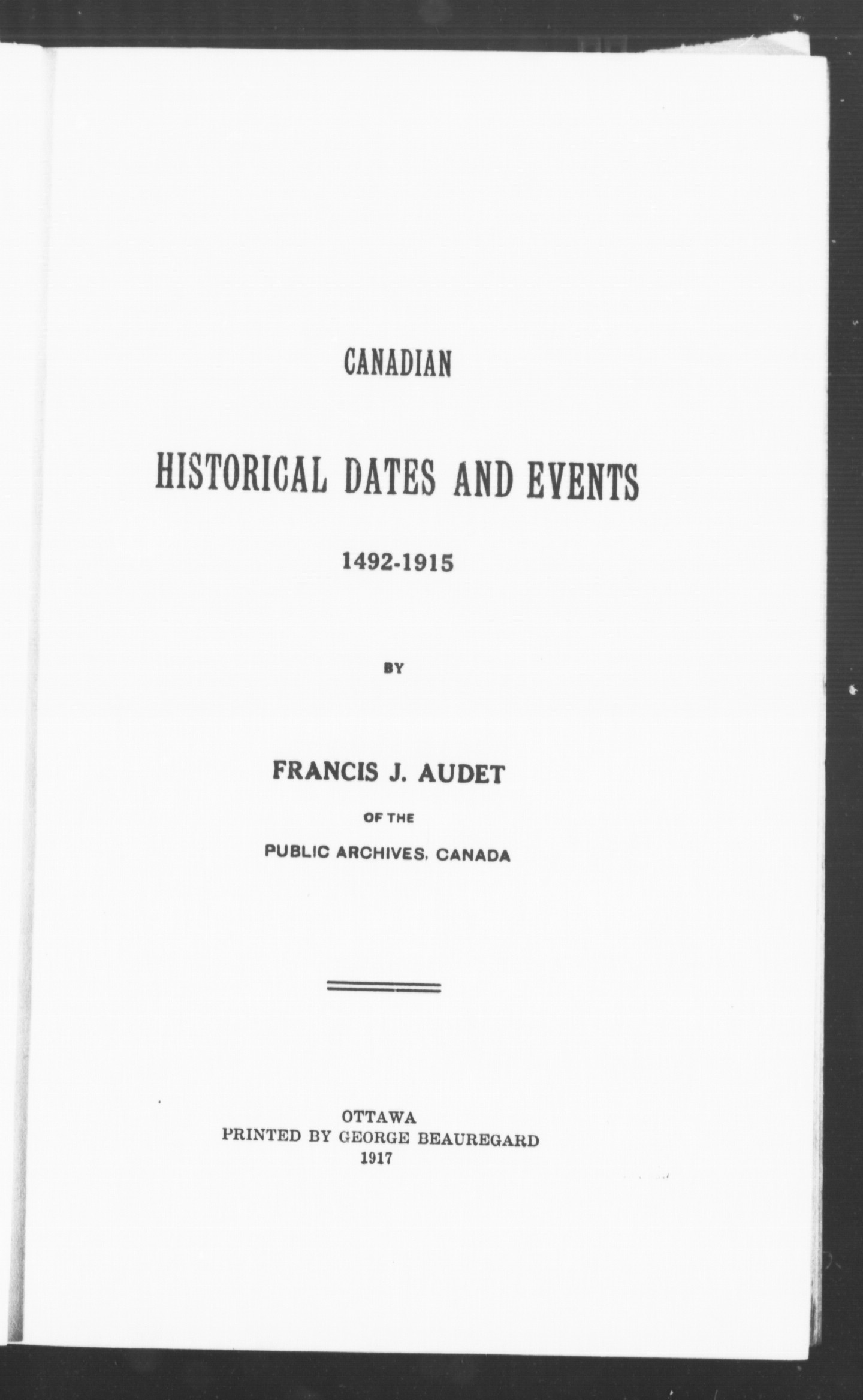 CANADIAN

HISTORICAL DATES AND EVENTS

1492-1915

BY

FRANCIS J. AUDET

OF THE

PUBLIC ARCHIVES, CANADA

OTTAWA
PRINTED BY GEORGE BEAUREGARD
1917